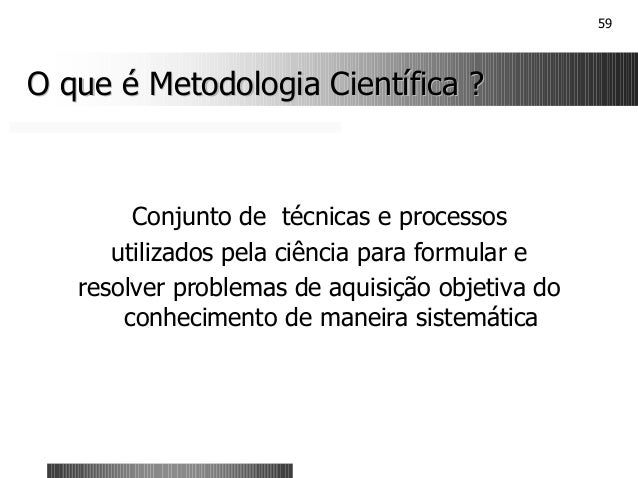 59

O que é Metodologia Científica ?

Conjunto de  técnicas e processos utilizados pela ciência para formular e resolver problemas de aquisição objetiva do conhecimento de maneira sistemática